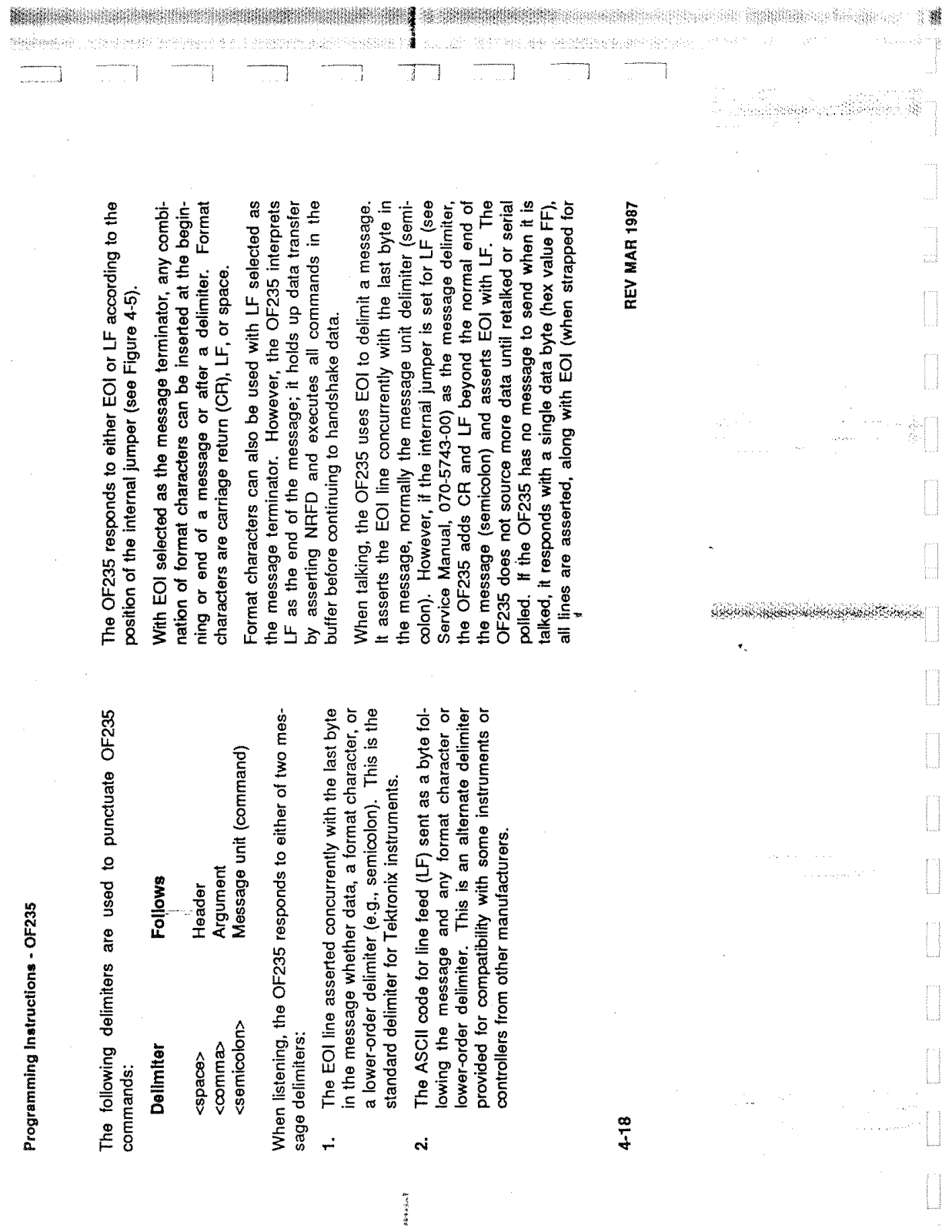 Programming Instructions - OF235

The following delimiters are used to punctuate OF235 commands:

| Delimiter | Follows |
|---|---|
| <space> | Header |
| <comma> | Argument |
| <semicolon> | Message unit (command) |

When listening, the OF235 responds to either of two message delimiters:

1. The EOI line asserted concurrently with the last byte in the message whether data, a format character, or a lower-order delimiter (e.g., semicolon). This is the standard delimiter for Tektronix instruments.

2. The ASCII code for line feed (LF) sent as a byte following the message and any format character or lower-order delimiter. This is an alternate delimiter provided for compatibility with some instruments or controllers from other manufacturers.

The OF235 responds to either EOI or LF according to the position of the internal jumper (see Figure 4-5).

With EOI selected as the message terminator, any combination of format characters can be inserted at the beginning or end of a message or after a delimiter. Format characters are carriage return (CR), LF, or space.

Format characters can also be used with LF selected as the message terminator. However, the OF235 interprets LF as the end of the message; it holds up data transfer by asserting NRFD and executes all commands in the buffer before continuing to handshake data.

When talking, the OF235 uses EOI to delimit a message. It asserts the EOI line concurrently with the last byte in the message, normally the message unit delimiter (semicolon). However, if the internal jumper is set for LF (see Service Manual, 070-5743-00) as the message delimiter, the OF235 adds CR and LF beyond the normal end of the message (semicolon) and asserts EOI with LF. The OF235 does not source more data until retalked or serial polled. If the OF235 has no message to send when it is talked, it responds with a single data byte (hex value FF), all lines are asserted, along with EOI (when strapped for

4-18

REV MAR 1987